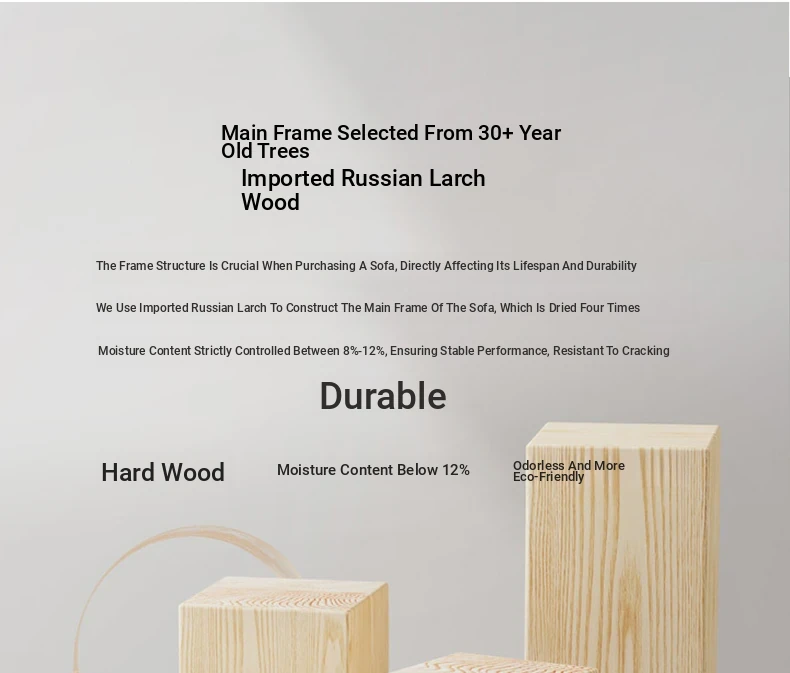 Main Frame Selected From 30+ Year Old Trees

Imported Russian Larch Wood

The Frame Structure Is Crucial When Purchasing A Sofa, Directly Affecting Its Lifespan And Durability

We Use Imported Russian Larch To Construct The Main Frame Of The Sofa, Which Is Dried Four Times

Moisture Content Strictly Controlled Between 8%-12%, Ensuring Stable Performance, Resistant To Cracking

Durable

Hard Wood

Moisture Content Below 12%

Odorless And More Eco-Friendly